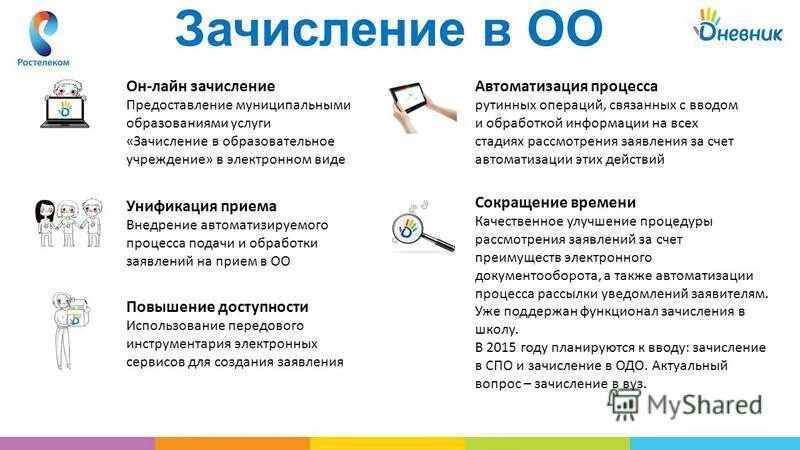 Ростелеком

Зачисление в ОО

Дневник

Он-лайн зачисление
Предоставление муниципальными образованиями услуги «Зачисление в образовательное учреждение» в электронном виде

Унификация приема
Внедрение автоматизируемого процесса подачи и обработки заявлений на прием в ОО

Повышение доступности
Использование передового инструментария электронных сервисов для создания заявления

Автоматизация процесса
рутинных операций, связанных с вводом и обработкой информации на всех стадиях рассмотрения заявления за счет автоматизации этих действий

Сокращение времени
Качественное улучшение процедуры рассмотрения заявлений за счет преимуществ электронного документооборота, а также автоматизации процесса рассылки уведомлений заявителям. Уже поддержан функционал зачисления в школу.
В 2015 году планируются к вводу: зачисление в СПО и зачисление в ОДО. Актуальный вопрос – зачисление в вуз.

MyShared